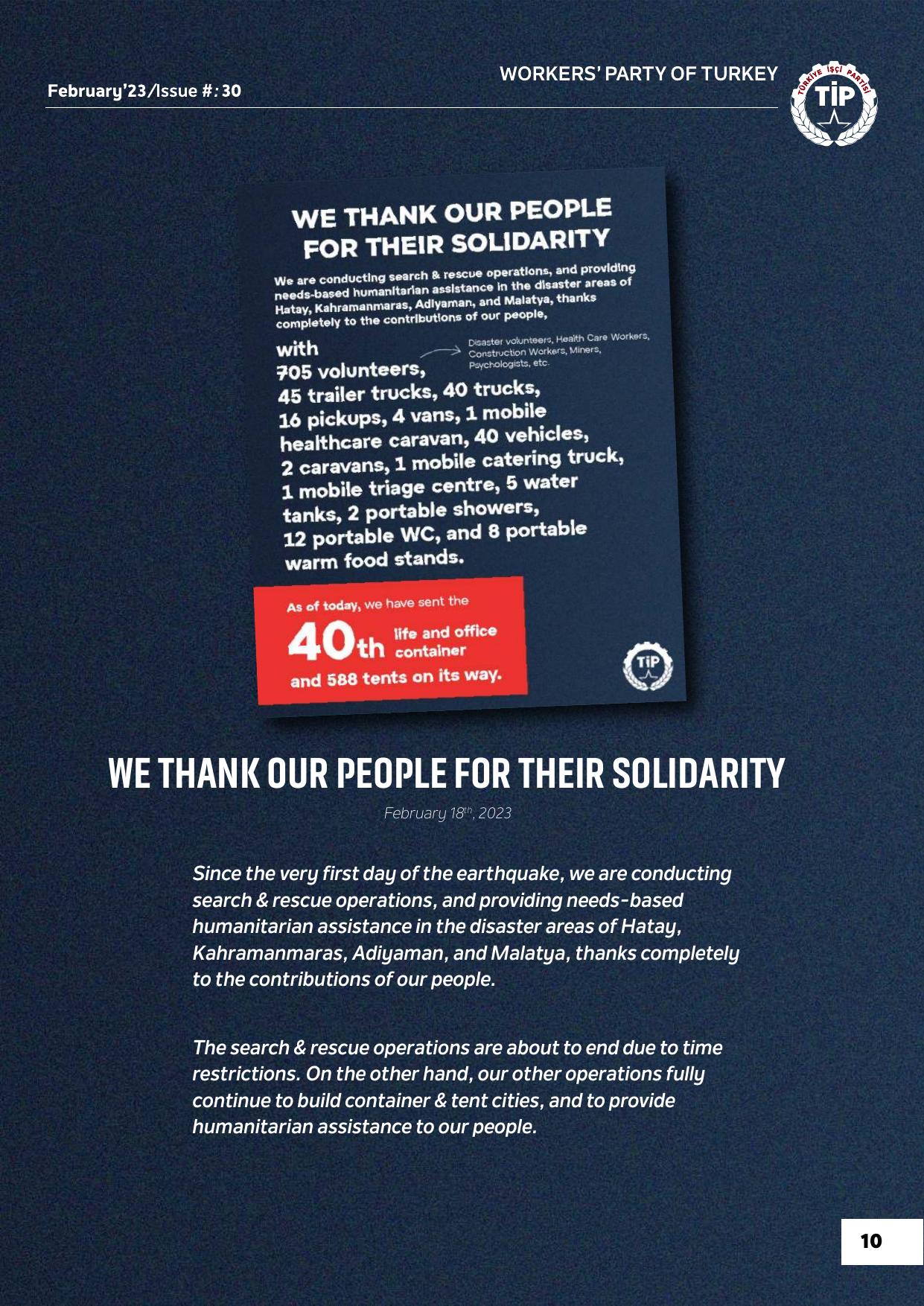 February'23/Issue #: 30

WORKERS' PARTY OF TURKEY

TÜRKİYE İŞÇİ PARTİSİ
TİP

WE THANK OUR PEOPLE FOR THEIR SOLIDARITY

We are conducting search & rescue operations, and providing needs-based humanitarian assistance in the disaster areas of Hatay, Kahramanmaras, Adiyaman, and Malatya, thanks completely to the contributions of our people,

with
705 volunteers,
45 trailer trucks, 40 trucks, 16 pickups, 4 vans, 1 mobile healthcare caravan, 40 vehicles, 2 caravans, 1 mobile catering truck, 1 mobile triage centre, 5 water tanks, 2 portable showers, 12 portable WC, and 8 portable warm food stands.

Disaster volunteers, Health Care Workers, Construction Workers, Miners, Psychologists, etc.

As of today, we have sent the
40th life and office container
and 588 tents on its way.

TİP

WE THANK OUR PEOPLE FOR THEIR SOLIDARITY

February 18$^{th}$, 2023

Since the very first day of the earthquake, we are conducting search & rescue operations, and providing needs-based humanitarian assistance in the disaster areas of Hatay, Kahramanmaras, Adiyaman, and Malatya, thanks completely to the contributions of our people.

The search & rescue operations are about to end due to time restrictions. On the other hand, our other operations fully continue to build container & tent cities, and to provide humanitarian assistance to our people.

10